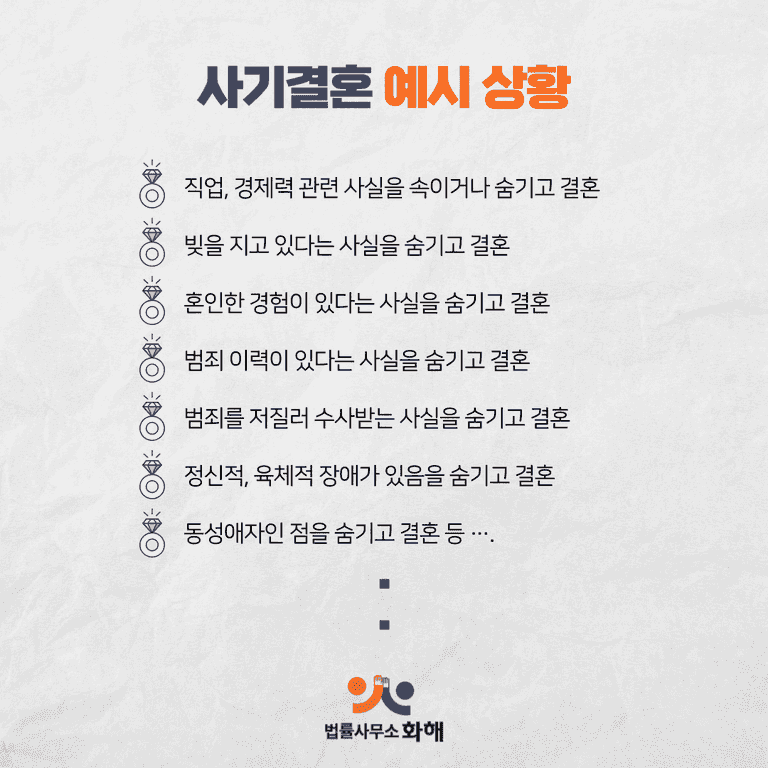 사기결혼 예시 상황

직업, 경제력 관련 사실을 속이거나 숨기고 결혼

빚을 지고 있다는 사실을 숨기고 결혼

혼인한 경험이 있다는 사실을 숨기고 결혼

범죄 이력이 있다는 사실을 숨기고 결혼

범죄를 저질러 수사받는 사실을 숨기고 결혼

정신적, 육체적 장애가 있음을 숨기고 결혼

동성애자인 점을 숨기고 결혼 등 ….

법률사무소 화해